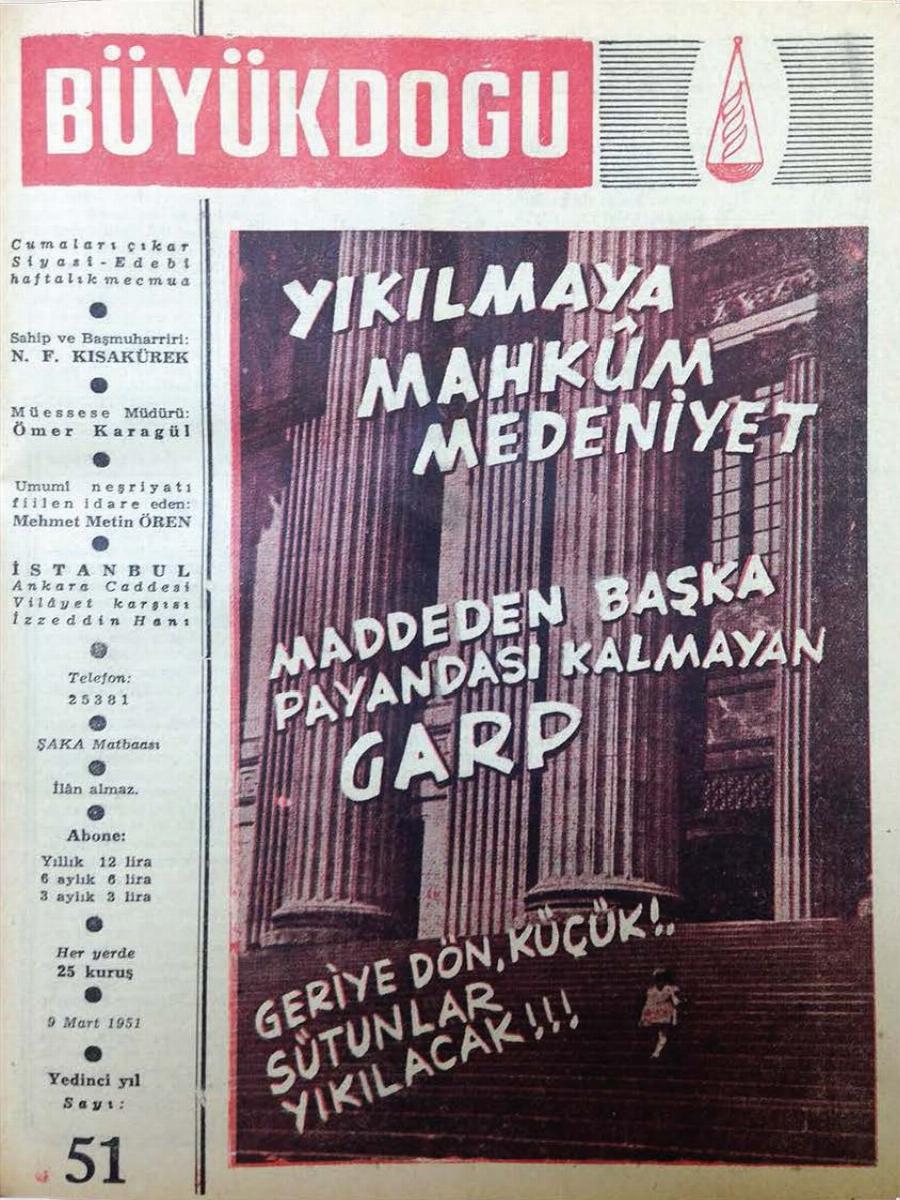 BÜYÜKDOGU

Cumaları çıkar Siyasi - Edebi haftalık mecmua

Sahip ve Başmuharriri: N. F. KISAKÜREK

Müessese Müdürü: Ömer Karagül

Umumi neşriyatı fiilen idare eden: Mehmet Metin ÖREN

İSTANBUL Ankara Caddesi Vilâyet karşısı İzzeddin Hanı

Telefon: 25381

ŞAKA Matbaası

İlân almaz.

Abone:
Yıllık 12 lira
6 aylık 6 lira
3 aylık 3 lira

Her yerde 25 kuruş

9 Mart 1951

Yedinci yıl
Sayı:
51

YIKILMAYA MAHKÛM MEDENİYET

MADDEDEN BAŞKA PAYANDASI KALMAYAN GARP

GERİYE DÖN, KÜÇÜK!.. SÜTUNLAR YIKILACAK!!!